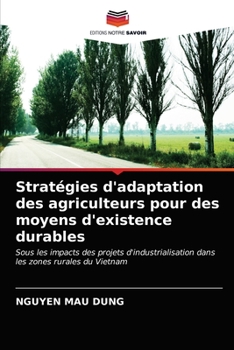 EDITIONS NOTRE SAVOIR

Stratégies d'adaptation des agriculteurs pour des moyens d'existence durables

Sous les impacts des projets d'industrialisation dans les zones rurales du Vietnam

NGUYEN MAU DUNG